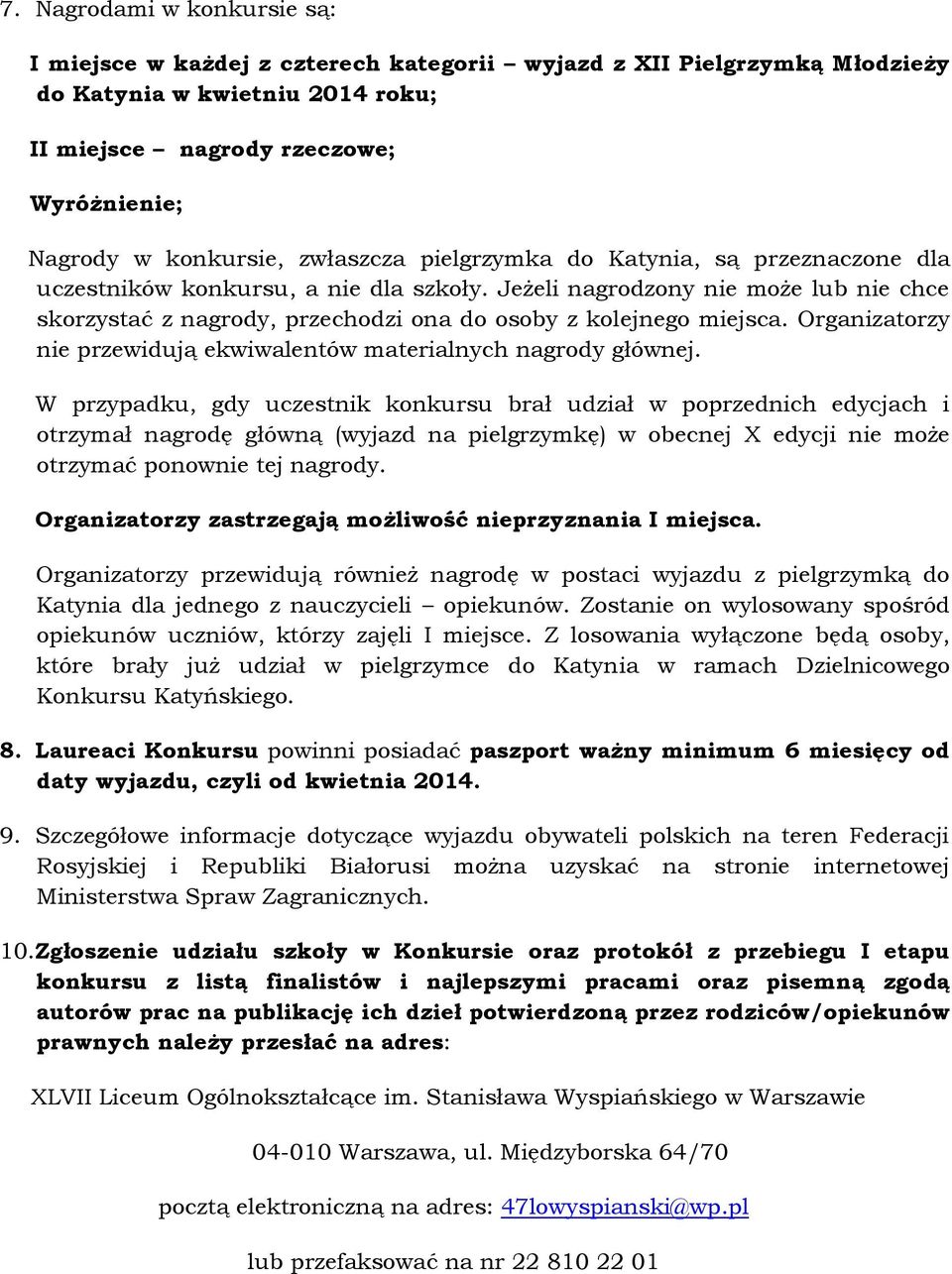 7. Nagrodami w konkursie są:

I miejsce w każdej z czterech kategorii – wyjazd z XII Pielgrzymką Młodzieży do Katynia w kwietniu 2014 roku;

II miejsce – nagrody rzeczowe;

Wyróżnienie;

Nagrody w konkursie, zwłaszcza pielgrzymka do Katynia, są przeznaczone dla uczestników konkursu, a nie dla szkoły. Jeżeli nagrodzony nie może lub nie chce skorzystać z nagrody, przechodzi ona do osoby z kolejnego miejsca. Organizatorzy nie przewidują ekwiwalentów materialnych nagrody głównej.

W przypadku, gdy uczestnik konkursu brał udział w poprzednich edycjach i otrzymał nagrodę główną (wyjazd na pielgrzymkę) w obecnej X edycji nie może otrzymać ponownie tej nagrody.

Organizatorzy zastrzegają możliwość nieprzyznania I miejsca.

Organizatorzy przewidują również nagrodę w postaci wyjazdu z pielgrzymką do Katynia dla jednego z nauczycieli – opiekunów. Zostanie on wylosowany spośród opiekunów uczniów, którzy zajęli I miejsce. Z losowania wyłączone będą osoby, które brały już udział w pielgrzymce do Katynia w ramach Dzielnicowego Konkursu Katyńskiego.

8. Laureaci Konkursu powinni posiadać paszport ważny minimum 6 miesięcy od daty wyjazdu, czyli od kwietnia 2014.

9. Szczegółowe informacje dotyczące wyjazdu obywateli polskich na teren Federacji Rosyjskiej i Republiki Białorusi można uzyskać na stronie internetowej Ministerstwa Spraw Zagranicznych.

10. Zgłoszenie udziału szkoły w Konkursie oraz protokół z przebiegu I etapu konkursu z listą finalistów i najlepszymi pracami oraz pisemną zgodą autorów prac na publikację ich dzieł potwierdzoną przez rodziców/opiekunów prawnych należy przesłać na adres:

XLVII Liceum Ogólnokształcące im. Stanisława Wyspiańskiego w Warszawie

04-010 Warszawa, ul. Międzyborska 64/70

pocztą elektroniczną na adres: 47lowyspianski@wp.pl

lub przefaksować na nr 22 810 22 01